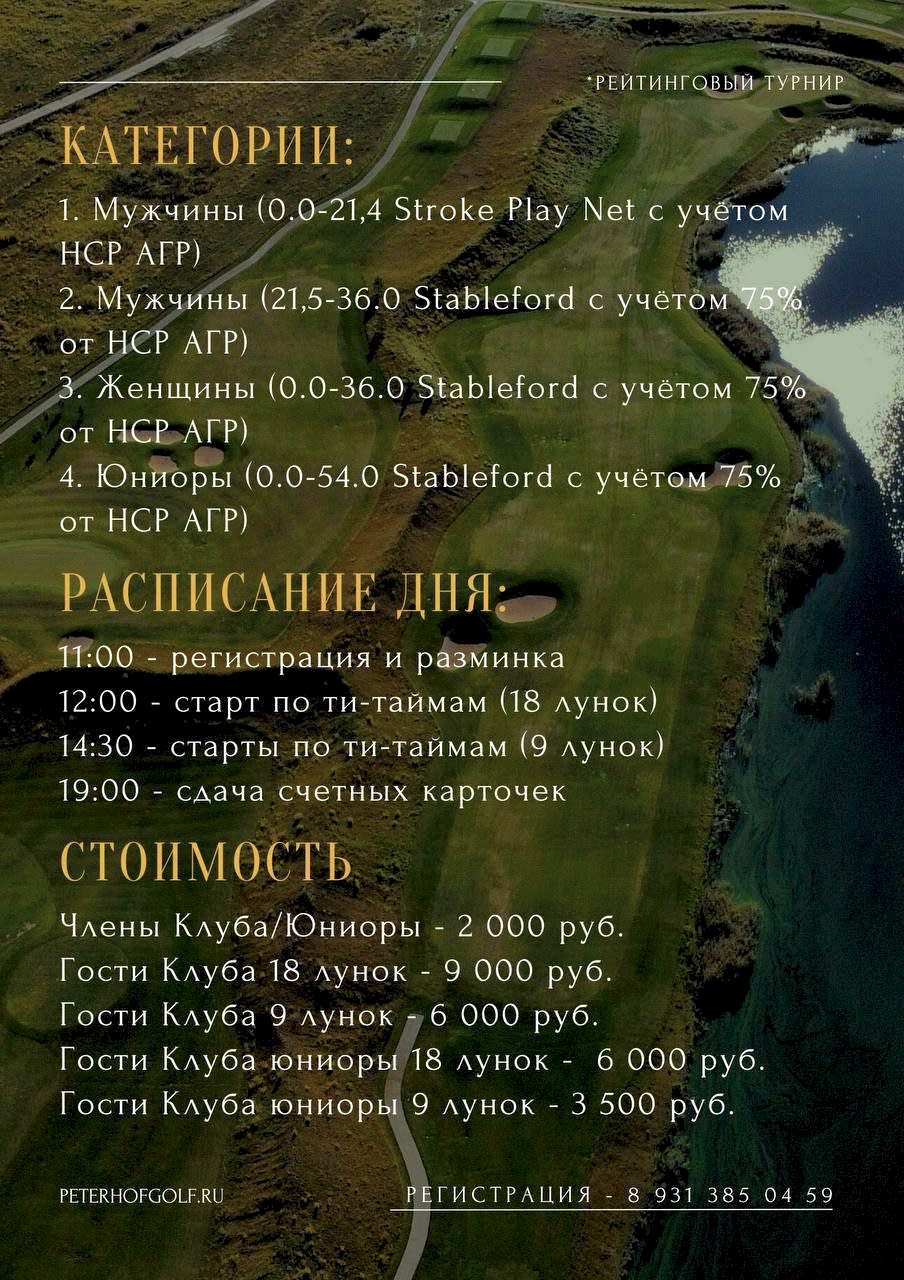 *РЕЙТИНГОВЫЙ ТУРНИР

КАТЕГОРИИ:

1. Мужчины (0.0-21,4 Stroke Play Net с учётом HCP АГР)
2. Мужчины (21,5-36.0 Stableford с учётом 75% от HCP АГР)
3. Женщины (0.0-36.0 Stableford с учётом 75% от HCP АГР)
4. Юниоры (0.0-54.0 Stableford с учётом 75% от HCP АГР)

РАСПИСАНИЕ ДНЯ:

11:00 - регистрация и разминка
12:00 - старт по ти-таймам (18 лунок)
14:30 - старты по ти-таймам (9 лунок)
19:00 - сдача счетных карточек

СТОИМОСТЬ

Члены Клуба/Юниоры - 2 000 руб.
Гости Клуба 18 лунок - 9 000 руб.
Гости Клуба 9 лунок - 6 000 руб.
Гости Клуба юниоры 18 лунок - 6 000 руб.
Гости Клуба юниоры 9 лунок - 3 500 руб.

PETERHOFGOLF.RU

РЕГИСТРАЦИЯ - 8 931 385 04 59